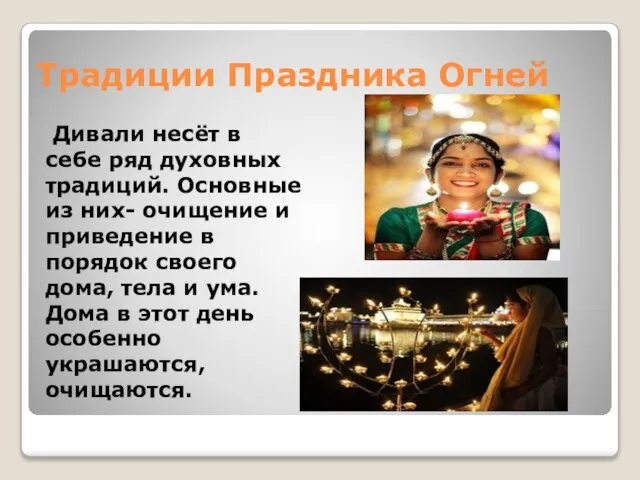 Традиции Праздника Огней

Дивали несёт в себе ряд духовных традиций. Основные из них- очищение и приведение в порядок своего дома, тела и ума. Дома в этот день особенно украшаются, очищаются.